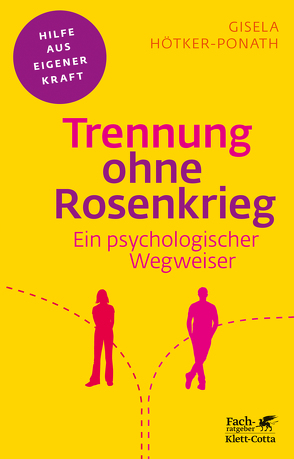 HILFE AUS EIGENER KRAFT

GISELA HÖTKER-PONATH

Trennung ohne Rosenkrieg

Ein psychologischer Wegweiser

Fach-ratgeber Klett-Cotta